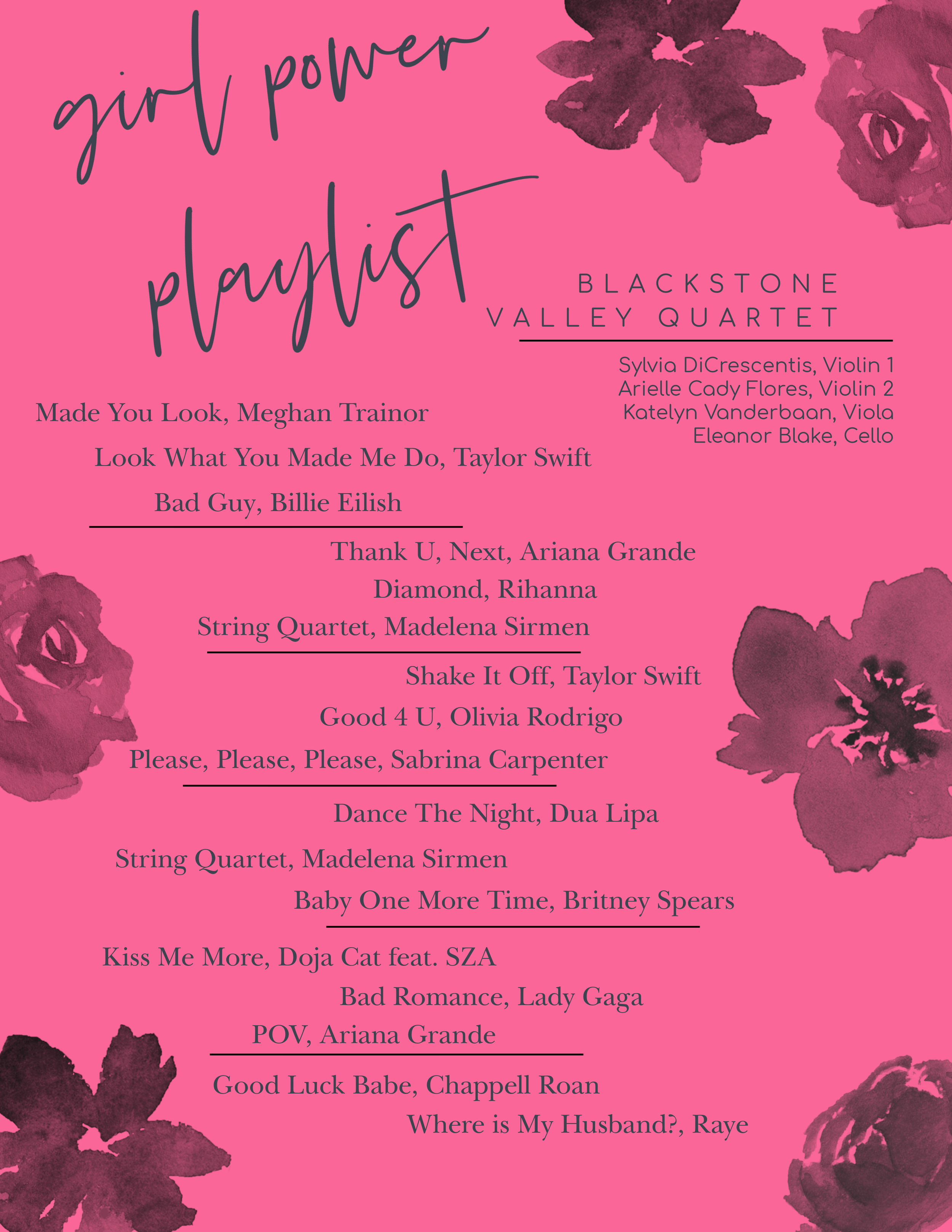 girl power playlist

BLACKSTONE VALLEY QUARTET

Sylvia DiCrescentis, Violin 1
Arielle Cady Flores, Violin 2
Katelyn Vanderbaan, Viola
Eleanor Blake, Cello

Made You Look, Meghan Trainor

Look What You Made Me Do, Taylor Swift

Bad Guy, Billie Eilish

Thank U, Next, Ariana Grande

Diamond, Rihanna

String Quartet, Madelena Sirmen

Shake It Off, Taylor Swift

Good 4 U, Olivia Rodrigo

Please, Please, Please, Sabrina Carpenter

Dance The Night, Dua Lipa

String Quartet, Madelena Sirmen

Baby One More Time, Britney Spears

Kiss Me More, Doja Cat feat. SZA

Bad Romance, Lady Gaga

POV, Ariana Grande

Good Luck Babe, Chappell Roan

Where is My Husband?, Raye